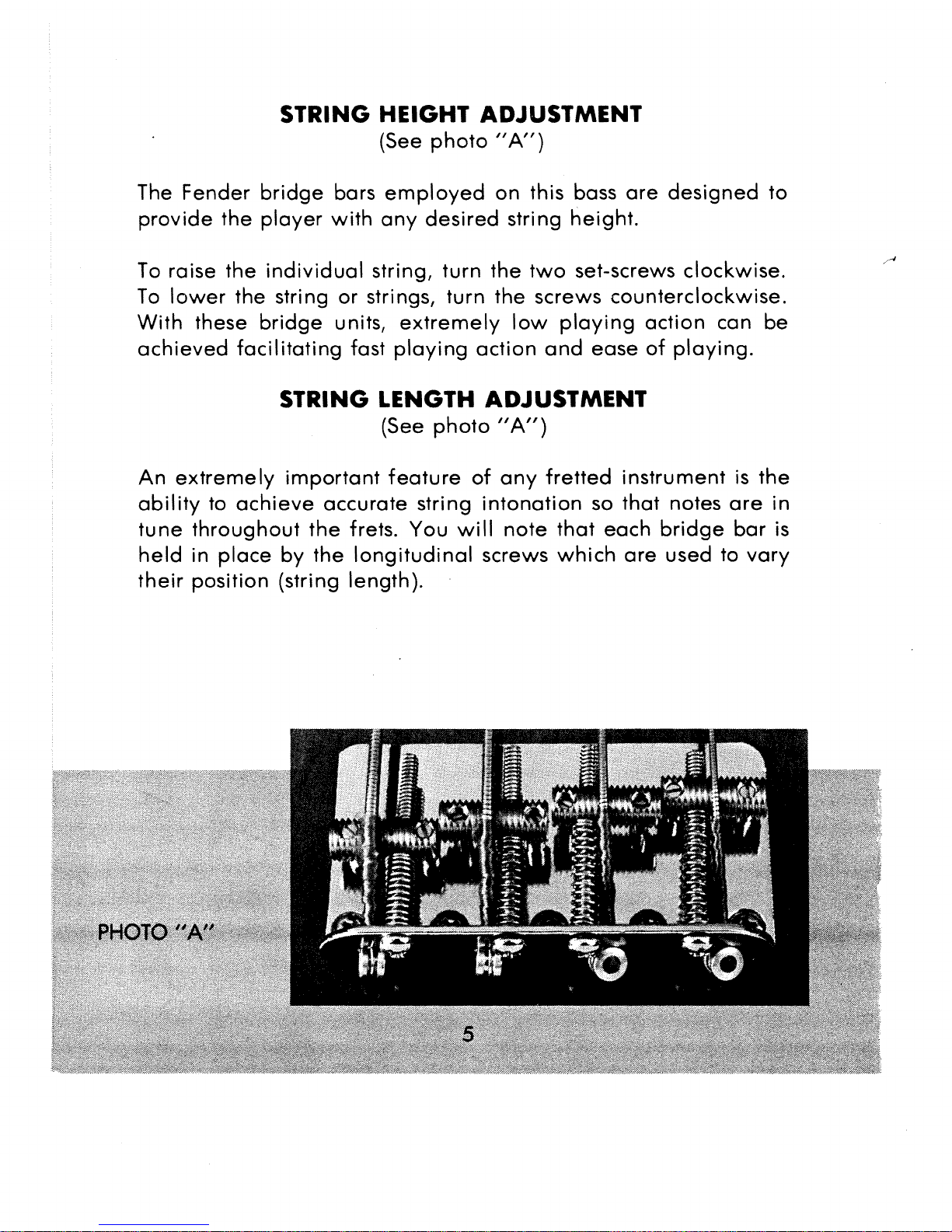 STRING HEIGHT ADJUSTMENT
(See photo "A")

The Fender bridge bars employed on this bass are designed to provide the player with any desired string height.

To raise the individual string, turn the two set-screws clockwise. To lower the string or strings, turn the screws counterclockwise. With these bridge units, extremely low playing action can be achieved facilitating fast playing action and ease of playing.

STRING LENGTH ADJUSTMENT
(See photo "A")

An extremely important feature of any fretted instrument is the ability to achieve accurate string intonation so that notes are in tune throughout the frets. You will note that each bridge bar is held in place by the longitudinal screws which are used to vary their position (string length).

PHOTO "A"

5